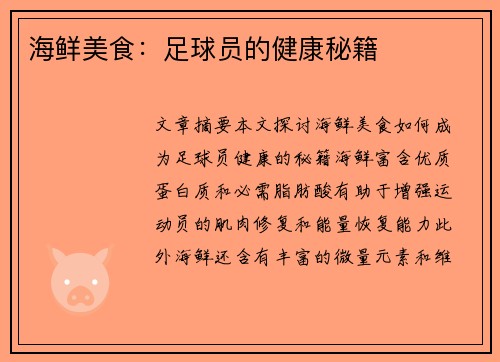 海鲜美食：足球员的健康秘籍

文章摘要本文探讨海鲜美食如何成为足球员健康的秘籍海鲜富含优质蛋白质和必需脂肪酸有助于增强运动员的肌肉修复和能量恢复能力此外海鲜还含有丰富的微量元素和维